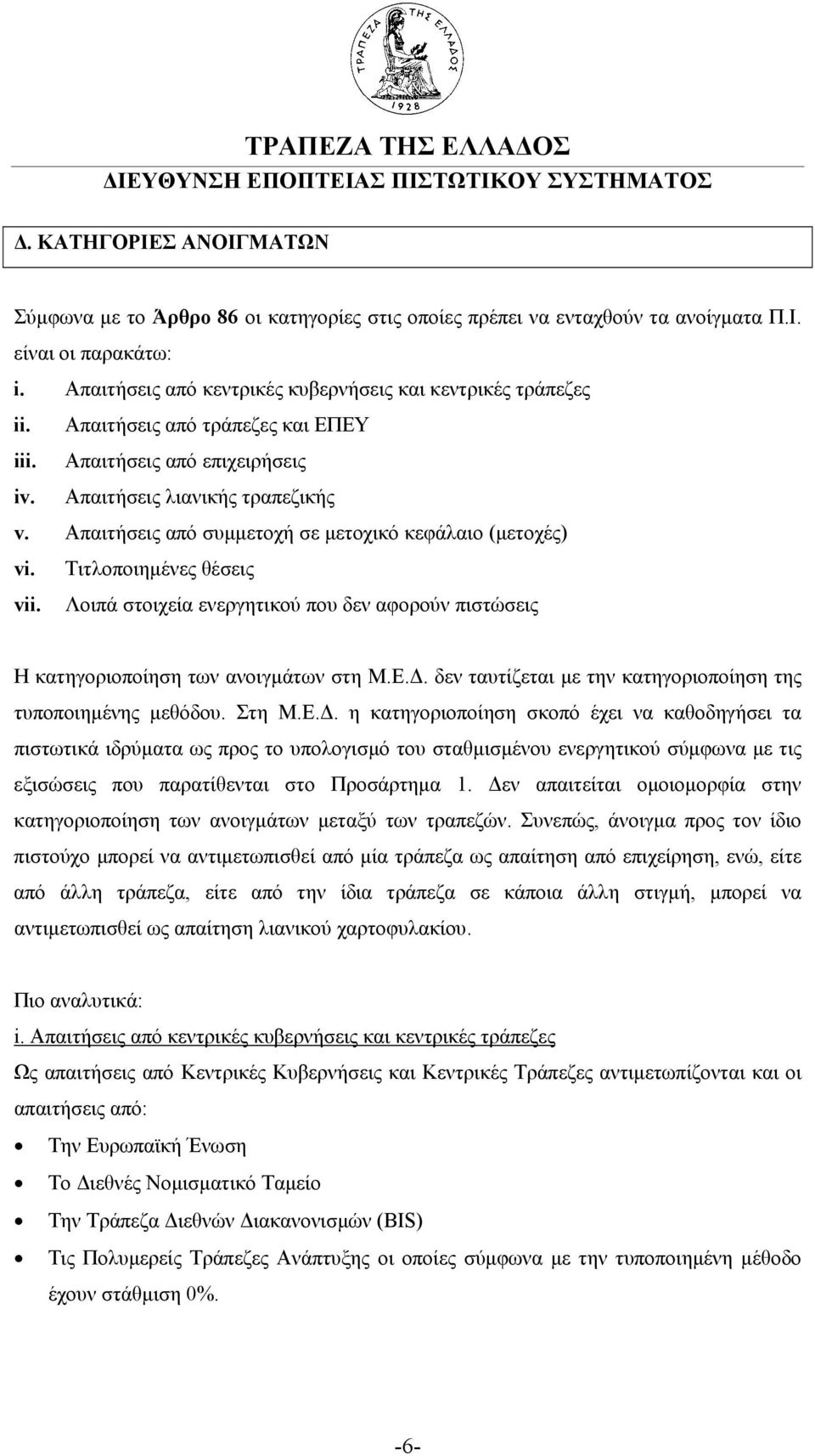 ΤΡΑΠΕΖΑ ΤΗΣ ΕΛΛΑΔΟΣ
1928

ΤΡΑΠΕΖΑ ΤΗΣ ΕΛΛΑΔΟΣ
ΔΙΕΥΘΥΝΣΗ ΕΠΟΠΤΕΙΑΣ ΠΙΣΤΩΤΙΚΟΥ ΣΥΣΤΗΜΑΤΟΣ

Δ. ΚΑΤΗΓΟΡΙΕΣ ΑΝΟΙΓΜΑΤΩΝ

Σύμφωνα με το Άρθρο 86 οι κατηγορίες στις οποίες πρέπει να ενταχθούν τα ανοίγματα Π.Ι. είναι οι παρακάτω:
i. Απαιτήσεις από κεντρικές κυβερνήσεις και κεντρικές τράπεζες
ii. Απαιτήσεις από τράπεζες και ΕΠΕΥ
iii. Απαιτήσεις από επιχειρήσεις
iv. Απαιτήσεις λιανικής τραπεζικής
v. Απαιτήσεις από συμμετοχή σε μετοχικό κεφάλαιο (μετοχές)
vi. Τιτλοποιημένες θέσεις
vii. Λοιπά στοιχεία ενεργητικού που δεν αφορούν πιστώσεις

Η κατηγοριοποίηση των ανοιγμάτων στη Μ.Ε.Δ. δεν ταυτίζεται με την κατηγοριοποίηση της τυποποιημένης μεθόδου. Στη Μ.Ε.Δ. η κατηγοριοποίηση σκοπό έχει να καθοδηγήσει τα πιστωτικά ιδρύματα ως προς το υπολογισμό του σταθμισμένου ενεργητικού σύμφωνα με τις εξισώσεις που παρατίθενται στο Προσάρτημα 1. Δεν απαιτείται ομοιομορφία στην κατηγοριοποίηση των ανοιγμάτων μεταξύ των τραπεζών. Συνεπώς, άνοιγμα προς τον ίδιο πιστούχο μπορεί να αντιμετωπισθεί από μία τράπεζα ως απαίτηση από επιχείρηση, ενώ, είτε από άλλη τράπεζα, είτε από την ίδια τράπεζα σε κάποια άλλη στιγμή, μπορεί να αντιμετωπισθεί ως απαίτηση λιανικού χαρτοφυλακίου.

Πιο αναλυτικά:
i. Απαιτήσεις από κεντρικές κυβερνήσεις και κεντρικές τράπεζες
Ως απαιτήσεις από Κεντρικές Κυβερνήσεις και Κεντρικές Τράπεζες αντιμετωπίζονται και οι απαιτήσεις από:
• Την Ευρωπαϊκή Ένωση
• Το Διεθνές Νομισματικό Ταμείο
• Την Τράπεζα Διεθνών Διακανονισμών (BIS)
• Τις Πολυμερείς Τράπεζες Ανάπτυξης οι οποίες σύμφωνα με την τυποποιημένη μέθοδο έχουν στάθμιση 0%.

-6-